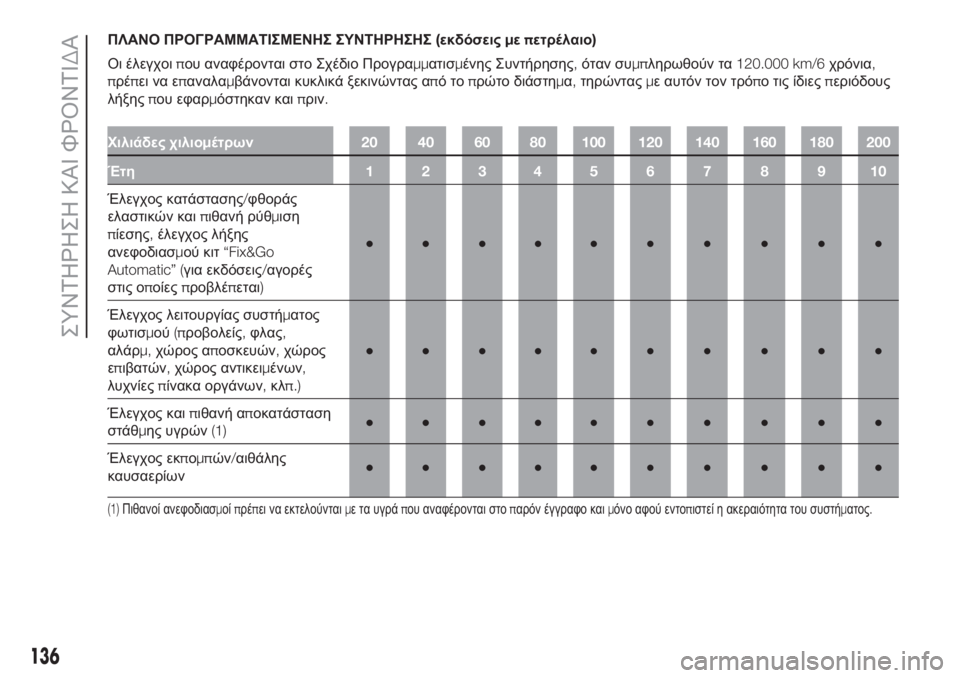 ΣΥΝΤΗΡΗΣΗ ΚΑΙ ΦΡΟΝΤΙΔΑ

ΠΛΑΝΟ ΠΡΟΓΡΑΜΜΑΤΙΣΜΕΝΗΣ ΣΥΝΤΗΡΗΣΗΣ (εκδόσεις με πετρέλαιο)

Οι έλεγχοι που αναφέρονται στο Σχέδιο Προγραμματισμένης Συντήρησης, όταν συμπληρωθούν τα 120.000 km/6 χρόνια, πρέπει να επαναλαμβάνονται κυκλικά ξεκινώντας από το πρώτο διάστημα, τηρώντας με αυτόν τον τρόπο τις ίδιες περιόδους λήξης που εφαρμόστηκαν και πριν.

| Χιλιάδες χιλιομέτρων | 20 | 40 | 60 | 80 | 100 | 120 | 140 | 160 | 180 | 200 |
|---|---|---|---|---|---|---|---|---|---|---|
| Έτη | 1 | 2 | 3 | 4 | 5 | 6 | 7 | 8 | 9 | 10 |
| Έλεγχος κατάστασης/φθοράς ελαστικών και πιθανή ρύθμιση πίεσης, έλεγχος λήξης ανεφοδιασμού κιτ “Fix&Go Automatic” (για εκδόσεις/αγορές στις οποίες προβλέπεται) | ● | ● | ● | ● | ● | ● | ● | ● | ● | ● |
| Έλεγχος λειτουργίας συστήματος φωτισμού (προβολείς, φλας, αλάρμ, χώρος αποσκευών, χώρος επιβατών, χώρος αντικειμένων, λυχνίες πίνακα οργάνων, κλπ.) | ● | ● | ● | ● | ● | ● | ● | ● | ● | ● |
| Έλεγχος και πιθανή αποκατάσταση στάθμης υγρών (1) | ● | ● | ● | ● | ● | ● | ● | ● | ● | ● |
| Έλεγχος εκπομπών/αιθάλης καυσαερίων | ● | ● | ● | ● | ● | ● | ● | ● | ● | ● |

(1) Πιθανοί ανεφοδιασμοί πρέπει να εκτελούνται με τα υγρά που αναφέρονται στο παρόν έγγραφο και μόνο αφού εντοπιστεί η ακεραιότητα του συστήματος.

136

carmanualsonline.info